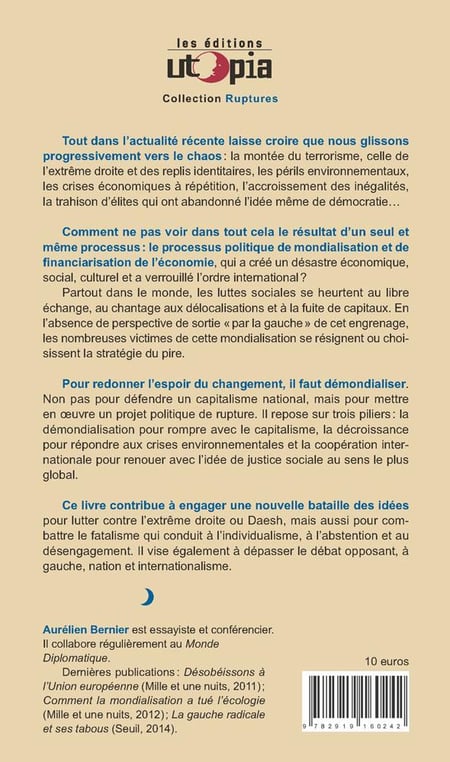 les éditions
utopia
Collection Ruptures

Tout dans l'actualité récente laisse croire que nous glissons progressivement vers le chaos : la montée du terrorisme, celle de l'extrême droite et des replis identitaires, les périls environnementaux, les crises économiques à répétition, l'accroissement des inégalités, la trahison d'élites qui ont abandonné l'idée même de démocratie…

Comment ne pas voir dans tout cela le résultat d'un seul et même processus : le processus politique de mondialisation et de financiarisation de l'économie, qui a créé un désastre économique, social, culturel et a verrouillé l'ordre international ?

Partout dans le monde, les luttes sociales se heurtent au libre échange, au chantage aux délocalisations et à la fuite de capitaux. En l'absence de perspective de sortie « par la gauche » de cet engrenage, les nombreuses victimes de cette mondialisation se résignent ou choisissent la stratégie du pire.

Pour redonner l'espoir du changement, il faut démondialiser. Non pas pour défendre un capitalisme national, mais pour mettre en œuvre un projet politique de rupture. Il repose sur trois piliers : la démondialisation pour rompre avec le capitalisme, la décroissance pour répondre aux crises environnementales et la coopération internationale pour renouer avec l'idée de justice sociale au sens le plus global.

Ce livre contribue à engager une nouvelle bataille des idées pour lutter contre l'extrême droite ou Daesh, mais aussi pour combattre le fatalisme qui conduit à l'individualisme, à l'abstention et au désengagement. Il vise également à dépasser le débat opposant, à gauche, nation et internationalisme.

Aurélien Bernier est essayiste et conférencier. Il collabore régulièrement au Monde Diplomatique.

Dernières publications : Désobéissons à l'Union européenne (Mille et une nuits, 2011) ; Comment la mondialisation a tué l'écologie (Mille et une nuits, 2012) ; La gauche radicale et ses tabous (Seuil, 2014).

10 euros

9 782919 160242